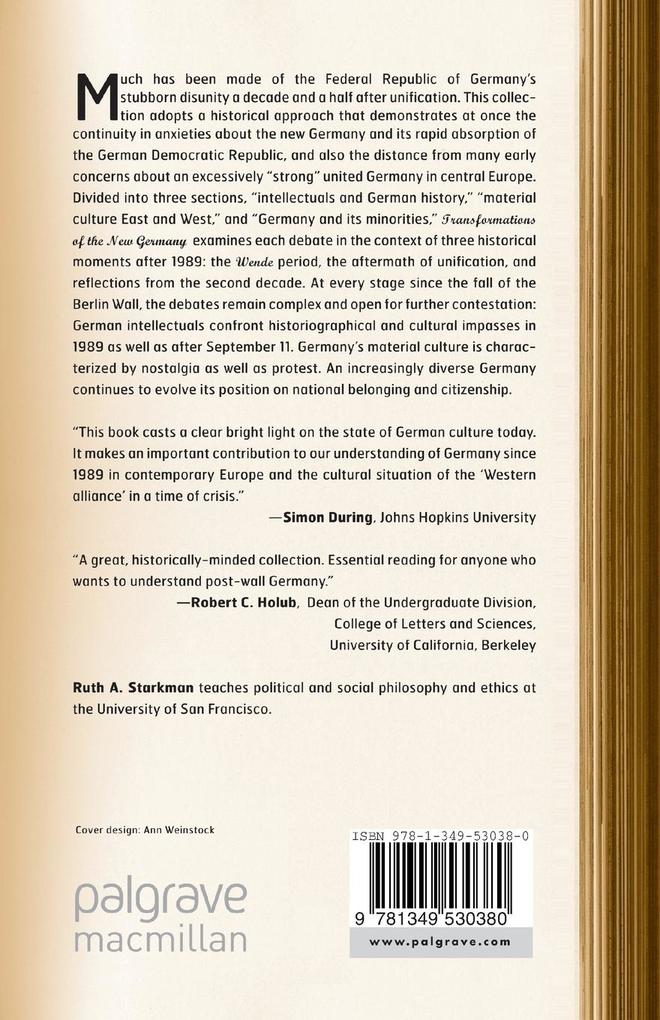 Much has been made of the Federal Republic of Germany's stubborn disunity a decade and a half after unification. This collection adopts a historical approach that demonstrates at once the continuity in anxieties about the new Germany and its rapid absorption of the German Democratic Republic, and also the distance from many early concerns about an excessively "strong" united Germany in central Europe. Divided into three sections, "intellectuals and German history," "material culture East and West," and "Germany and its minorities," Transformations of the New Germany examines each debate in the context of three historical moments after 1989: the Wende period, the aftermath of unification, and reflections from the second decade. At every stage since the fall of the Berlin Wall, the debates remain complex and open for further contestation: German intellectuals confront historiographical and cultural impasses in 1989 as well as after September 11. Germany's material culture is characterized by nostalgia as well as protest. An increasingly diverse Germany continues to evolve its position on national belonging and citizenship.

"This book casts a clear bright light on the state of German culture today. It makes an important contribution to our understanding of Germany since 1989 in contemporary Europe and the cultural situation of the 'Western alliance' in a time of crisis."
—Simon During, Johns Hopkins University

"A great, historically-minded collection. Essential reading for anyone who wants to understand post-wall Germany."
—Robert C. Holub, Dean of the Undergraduate Division, College of Letters and Sciences, University of California, Berkeley

Ruth A. Starkman teaches political and social philosophy and ethics at the University of San Francisco.

Cover design: Ann Weinstock

palgrave macmillan

ISBN 978-1-349-53038-0

9 781349 530380

www.palgrave.com